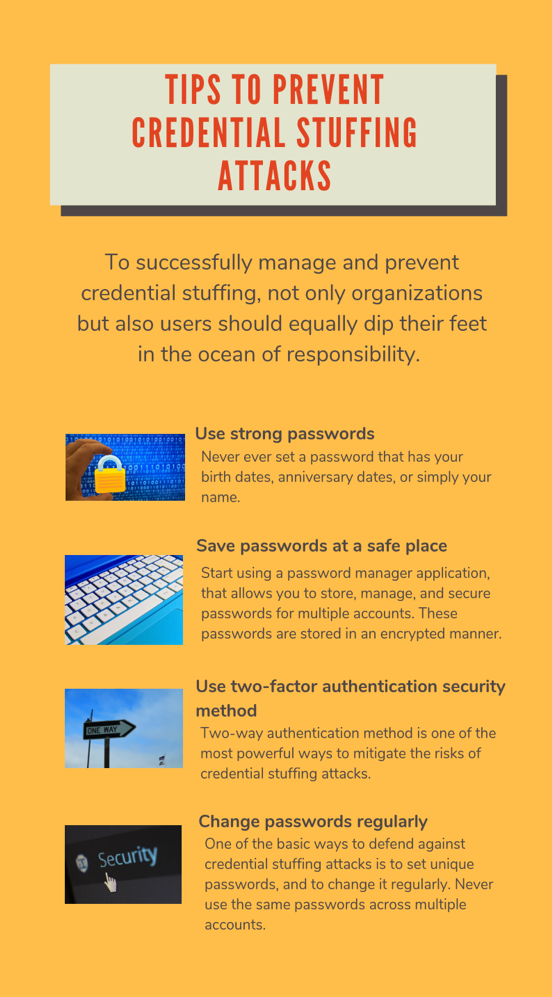 TIPS TO PREVENT CREDENTIAL STUFFING ATTACKS

To successfully manage and prevent credential stuffing, not only organizations but also users should equally dip their feet in the ocean of responsibility.

Use strong passwords

Never ever set a password that has your birth dates, anniversary dates, or simply your name.

Save passwords at a safe place

Start using a password manager application, that allows you to store, manage, and secure passwords for multiple accounts. These passwords are stored in an encrypted manner.

Use two-factor authentication security method

Two-way authentication method is one of the most powerful ways to mitigate the risks of credential stuffing attacks.

Change passwords regularly

One of the basic ways to defend against credential stuffing attacks is to set unique passwords, and to change it regularly. Never use the same passwords across multiple accounts.